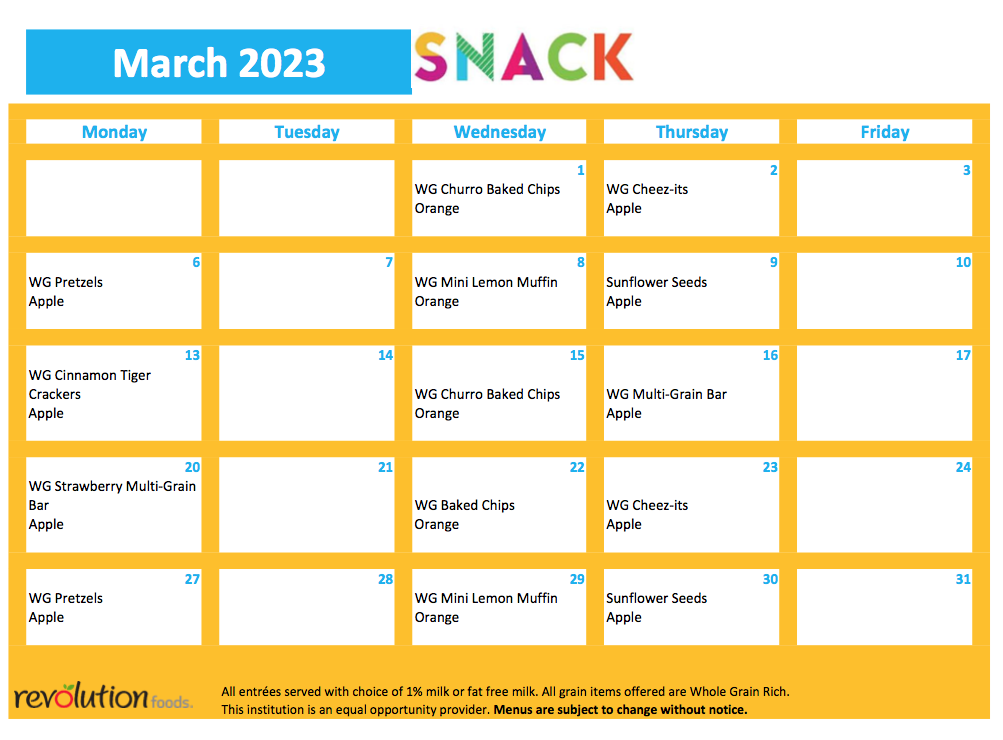 March 2023 SNACK

| Monday | Tuesday | Wednesday | Thursday | Friday |
|---|---|---|---|---|
| | | 1 WG Churro Baked Chips Orange | 2 WG Cheez-its Apple | 3 |
| 6 WG Pretzels Apple | 7 | 8 WG Mini Lemon Muffin Orange | 9 Sunflower Seeds Apple | 10 |
| 13 WG Cinnamon Tiger Crackers Apple | 14 | 15 WG Churro Baked Chips Orange | 16 WG Multi-Grain Bar Apple | 17 |
| 20 WG Strawberry Multi-Grain Bar Apple | 21 | 22 WG Baked Chips Orange | 23 WG Cheez-its Apple | 24 |
| 27 WG Pretzels Apple | 28 | 29 WG Mini Lemon Muffin Orange | 30 Sunflower Seeds Apple | 31 |

revolution foods.

All entrées served with choice of 1% milk or fat free milk. All grain items offered are Whole Grain Rich. This institution is an equal opportunity provider. Menus are subject to change without notice.